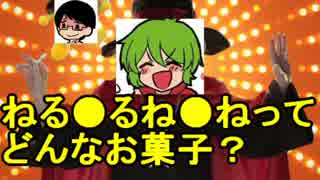 ねる●るね●ねって
どんなお菓子？